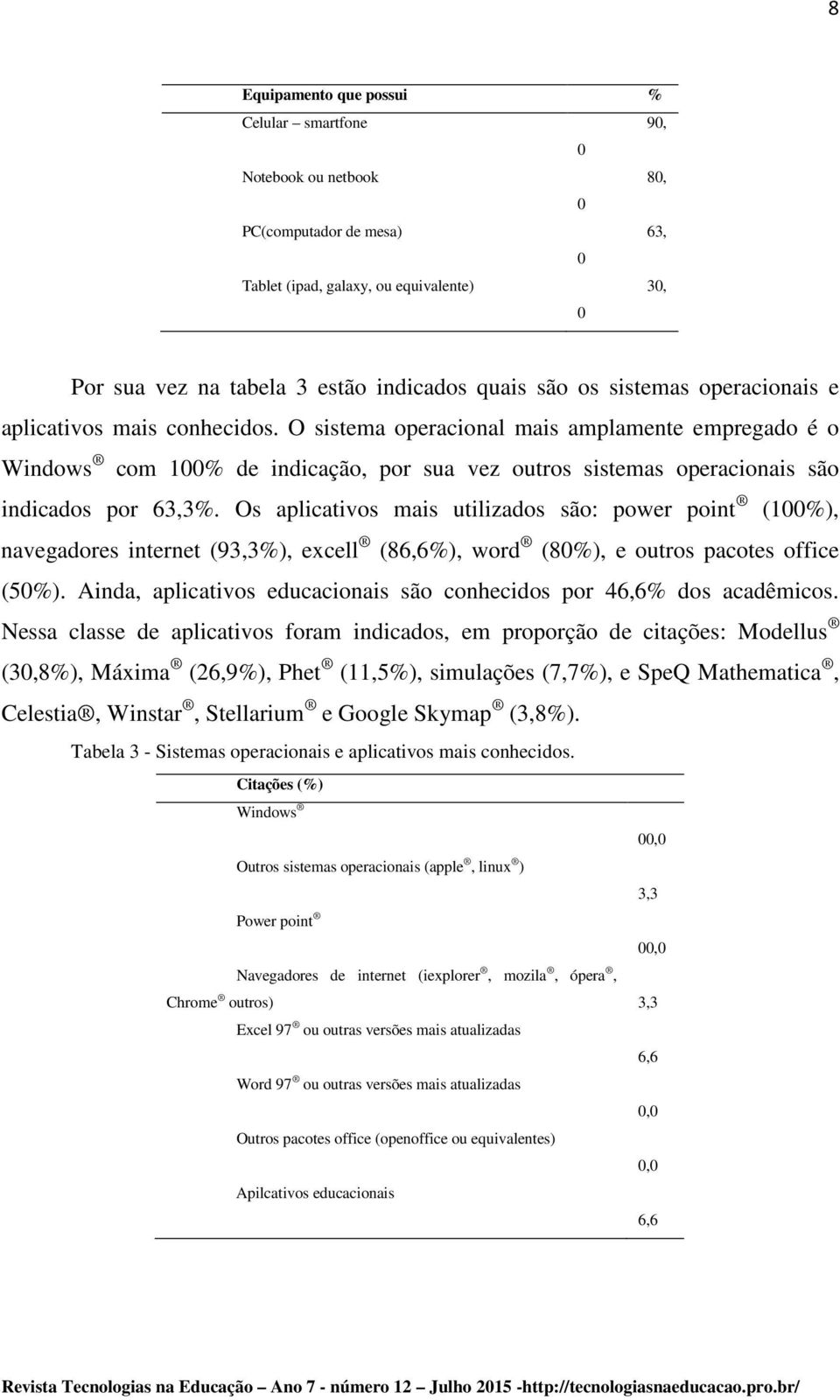 8

| Equipamento que possui | % |
|---|---|
| Celular – smartfone | 90, 0 |
| Notebook ou netbook | 80, 0 |
| PC(computador de mesa) | 63, 0 |
| Tablet (ipad, galaxy, ou equivalente) | 30, 0 |

Por sua vez na tabela 3 estão indicados quais são os sistemas operacionais e aplicativos mais conhecidos. O sistema operacional mais amplamente empregado é o Windows ® com 100% de indicação, por sua vez outros sistemas operacionais são indicados por 63,3%. Os aplicativos mais utilizados são: power point ® (100%), navegadores internet (93,3%), excell ® (86,6%), word ® (80%), e outros pacotes office (50%). Ainda, aplicativos educacionais são conhecidos por 46,6% dos acadêmicos. Nessa classe de aplicativos foram indicados, em proporção de citações: Modellus ® (30,8%), Máxima ® (26,9%), Phet ® (11,5%), simulações (7,7%), e SpeQ Mathematica ®, Celestia®, Winstar ®, Stellarium ® e Google Skymap ® (3,8%).

Tabela 3 - Sistemas operacionais e aplicativos mais conhecidos.

| Citações (%) | |
|---|---|
| Windows ® | 00,0 |
| Outros sistemas operacionais (apple ®, linux ®) | 3,3 |
| Power point ® | 00,0 |
| Navegadores de internet (iexplorer ®, mozila ®, ópera ®, Chrome ® outros) | 3,3 |
| Excel 97 ® ou outras versões mais atualizadas | 6,6 |
| Word 97 ® ou outras versões mais atualizadas | 0,0 |
| Outros pacotes office (openoffice ou equivalentes) | 0,0 |
| Apilcativos educacionais | 6,6 |

Revista Tecnologias na Educação – Ano 7 - número 12 – Julho 2015 -http://tecnologiasnaeducacao.pro.br/